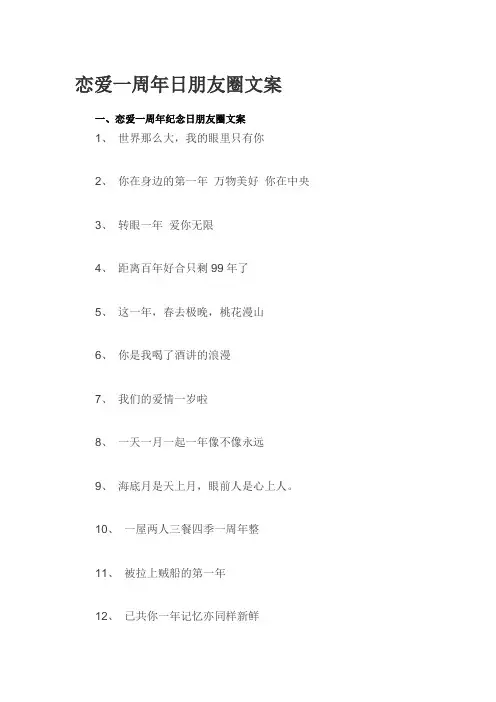 恋爱一周年日朋友圈文案

一、恋爱一周年纪念日朋友圈文案

1、 世界那么大，我的眼里只有你

2、 你在身边的第一年 万物美好 你在中央

3、 转眼一年 爱你无限

4、 距离百年好合只剩 99 年了

5、 这一年，春去极晚，桃花漫山

6、 你是我喝了酒讲的浪漫

7、 我们的爱情一岁啦

8、 一天一月一起一年像不像永远

9、 海底月是天上月，眼前人是心上人。

10、 一屋两人三餐四季一周年整

11、 被拉上贼船的第一年

12、 已共你一年记忆亦同样新鲜